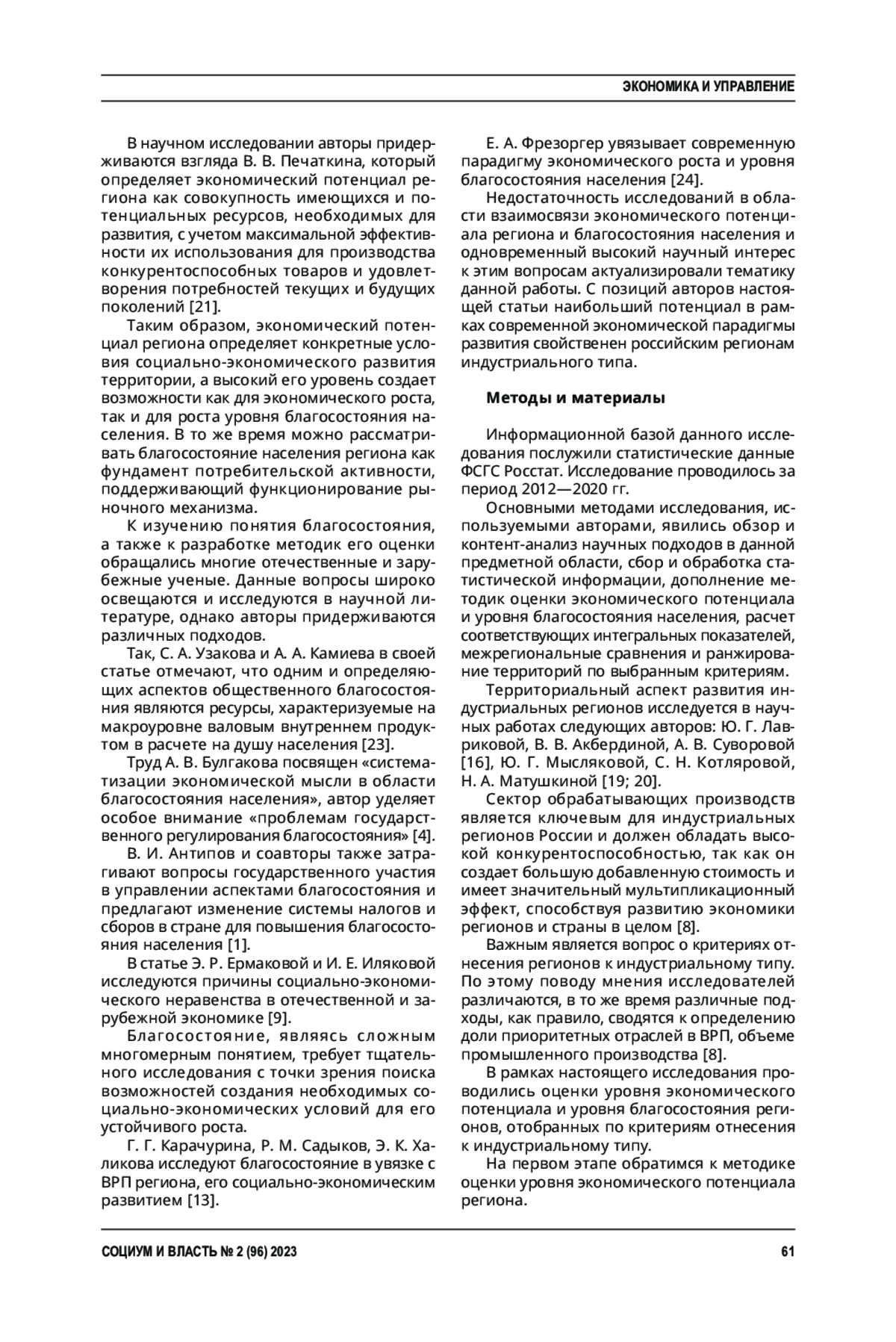 ЭКОНОМИКА И УПРАВЛЕНИЕ

В научном исследовании авторы придерживаются взгляда В. В. Печаткина, который определяет экономический потенциал региона как совокупность имеющихся и потенциальных ресурсов, необходимых для развития, с учетом максимальной эффективности их использования для производства конкурентоспособных товаров и удовлетворения потребностей текущих и будущих поколений [21].

Таким образом, экономический потенциал региона определяет конкретные условия социально-экономического развития территории, а высокий его уровень создает возможности как для экономического роста, так и для роста уровня благосостояния населения. В то же время можно рассматривать благосостояние населения региона как фундамент потребительской активности, поддерживающий функционирование рыночного механизма.

К изучению понятия благосостояния, а также к разработке методик его оценки обращались многие отечественные и зарубежные ученые. Данные вопросы широко освещаются и исследуются в научной литературе, однако авторы придерживаются различных подходов.

Так, С. А. Узакова и А. А. Камиева в своей статье отмечают, что одним и определяющих аспектов общественного благосостояния являются ресурсы, характеризуемые на макроуровне валовым внутреннем продуктом в расчете на душу населения [23].

Труд А. В. Булгакова посвящен «систематизации экономической мысли в области благосостояния населения», автор уделяет особое внимание «проблемам государственного регулирования благосостояния» [4].

В. И. Антипов и соавторы также затрагивают вопросы государственного участия в управлении аспектами благосостояния и предлагают изменение системы налогов и сборов в стране для повышения благосостояния населения [1].

В статье Э. Р. Ермаковой и И. Е. Иляковой исследуются причины социально-экономического неравенства в отечественной и зарубежной экономике [9].

Благосостояние, являясь сложным многомерным понятием, требует тщательного исследования с точки зрения поиска возможностей создания необходимых социально-экономических условий для его устойчивого роста.

Г. Г. Карачурина, Р. М. Садыков, Э. К. Халикова исследуют благосостояние в увязке с ВРП региона, его социально-экономическим развитием [13].

Е. А. Фрезоргер увязывает современную парадигму экономического роста и уровня благосостояния населения [24].

Недостаточность исследований в области взаимосвязи экономического потенциала региона и благосостояния населения и одновременный высокий научный интерес к этим вопросам актуализировали тематику данной работы. С позиций авторов настоящей статьи наибольший потенциал в рамках современной экономической парадигмы развития свойственен российским регионам индустриального типа.

Методы и материалы

Информационной базой данного исследования послужили статистические данные ФСГС Росстат. Исследование проводилось за период 2012—2020 гг.

Основными методами исследования, используемыми авторами, явились обзор и контент-анализ научных подходов в данной предметной области, сбор и обработка статистической информации, дополнение методик оценки экономического потенциала и уровня благосостояния населения, расчет соответствующих интегральных показателей, межрегиональные сравнения и ранжирование территорий по выбранным критериям.

Территориальный аспект развития индустриальных регионов исследуется в научных работах следующих авторов: Ю. Г. Лавриковой, В. В. Акбердиной, А. В. Суворовой [16], Ю. Г. Мысляковой, С. Н. Котляровой, Н. А. Матушкиной [19; 20].

Сектор обрабатывающих производств является ключевым для индустриальных регионов России и должен обладать высокой конкурентоспособностью, так как он создает большую добавленную стоимость и имеет значительный мультипликационный эффект, способствуя развитию экономики регионов и страны в целом [8].

Важным является вопрос о критериях отнесения регионов к индустриальному типу. По этому поводу мнения исследователей различаются, в то же время различные подходы, как правило, сводятся к определению доли приоритетных отраслей в ВРП, объеме промышленного производства [8].

В рамках настоящего исследования проводились оценки уровня экономического потенциала и уровня благосостояния регионов, отобранных по критериям отнесения к индустриальному типу.

На первом этапе обратимся к методике оценки уровня экономического потенциала региона.

СОЦИУМ И ВЛАСТЬ № 2 (96) 2023 61